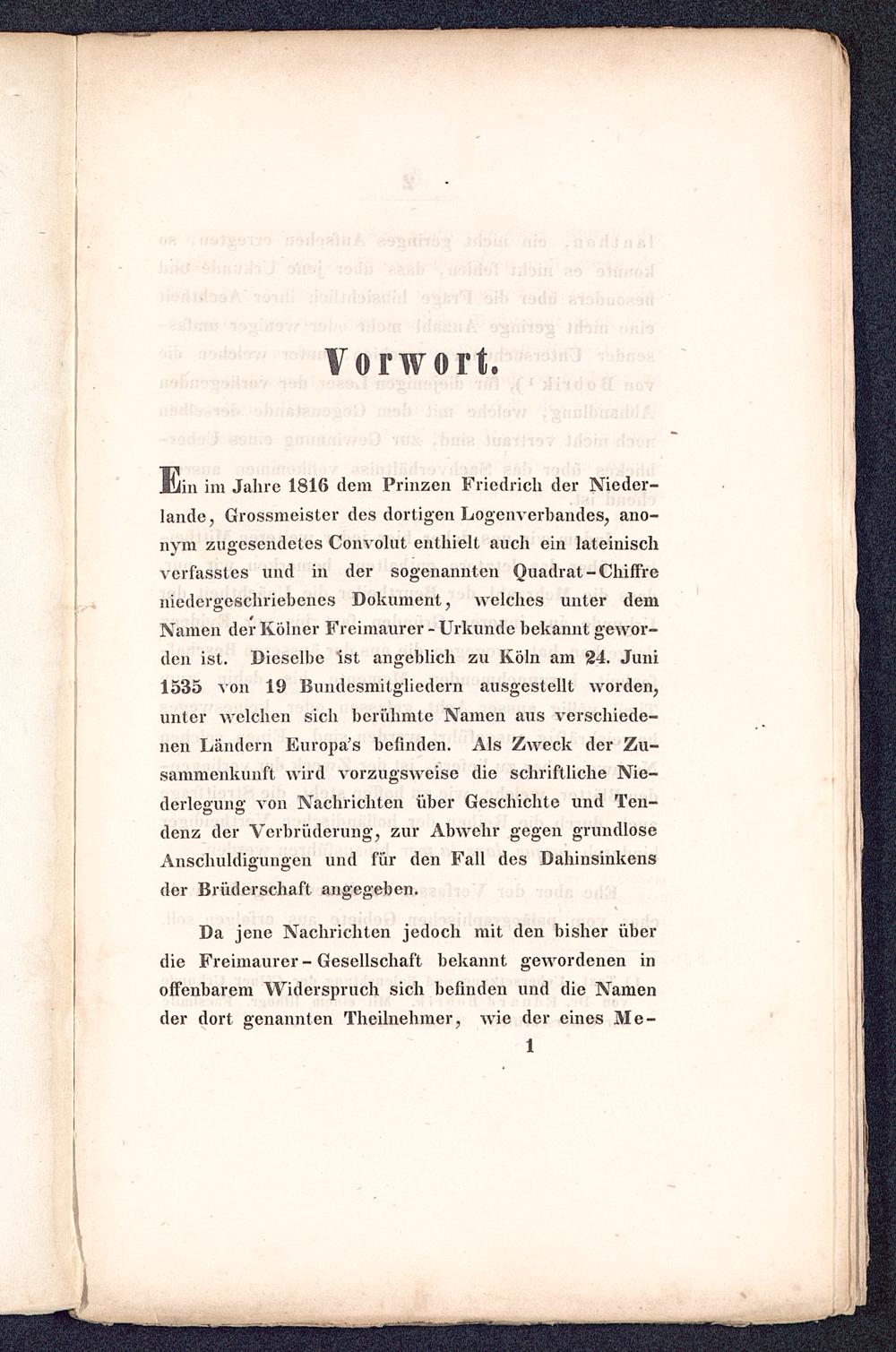 Vorwort.

Ein im Jahre 1816 dem Prinzen Friedrich der Niederlande, Grossmeister des dortigen Logenverbandes, anonym zugesendetes Convolut enthielt auch ein lateinisch verfasstes und in der sogenannten Quadrat-Chiffre niedergeschriebenes Dokument, welches unter dem Namen der Kölner Freimaurer-Urkunde bekannt geworden ist. Dieselbe ist angeblich zu Köln am 24. Juni 1535 von 19 Bundesmitgliedern ausgestellt worden, unter welchen sich berühmte Namen aus verschiedenen Ländern Europa's befinden. Als Zweck der Zusammenkunft wird vorzugsweise die schriftliche Niederlegung von Nachrichten über Geschichte und Tendenz der Verbrüderung, zur Abwehr gegen grundlose Anschuldigungen und für den Fall des Dahinsinkens der Brüderschaft angegeben.

Da jene Nachrichten jedoch mit den bisher über die Freimaurer-Gesellschaft bekannt gewordenen in offenbarem Widerspruch sich befinden und die Namen der dort genannten Theilnehmer, wie der eines Me-

1